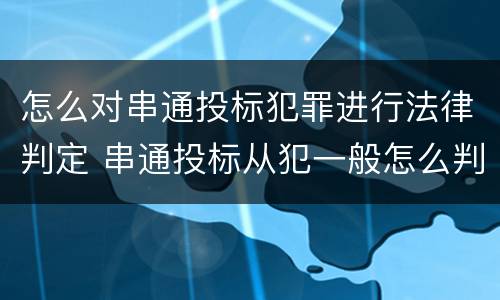 怎么对串通投标犯罪进行法律判定 串通投标从犯一般怎么判